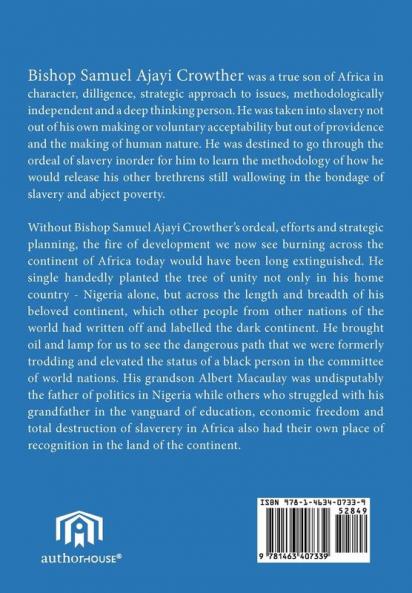 Bishop Samuel Ajayi Crowther was a true son of Africa in character, dilligence, strategic approach to issues, methodologically independent and a deep thinking person. He was taken into slavery not out of his own making or voluntary acceptability but out of providence and the making of human nature. He was destined to go through the ordeal of slavery inorder for him to learn the methodology of how he would release his other brethrens still wallowing in the bondage of slavery and abject poverty.

Without Bishop Samuel Ajayi Crowther's ordeal, efforts and strategic planning, the fire of development we now see burning across the continent of Africa today would have been long extinguished. He single handedly planted the tree of unity not only in his home country - Nigeria alone, but across the length and breadth of his beloved continent, which other people from other nations of the world had written off and labelled the dark continent. He brought oil and lamp for us to see the dangerous path that we were formerly trodding and elevated the status of a black person in the committee of world nations. His grandson Albert Macaulay was undisputably the father of politics in Nigeria while others who struggled with his grandfather in the vanguard of education, economic freedom and total destruction of slaverery in Africa also had their own place of recognition in the land of the continent.

authorHOUSE®

ISBN 978-1-4634-0733-9
52849
9 781463 407339